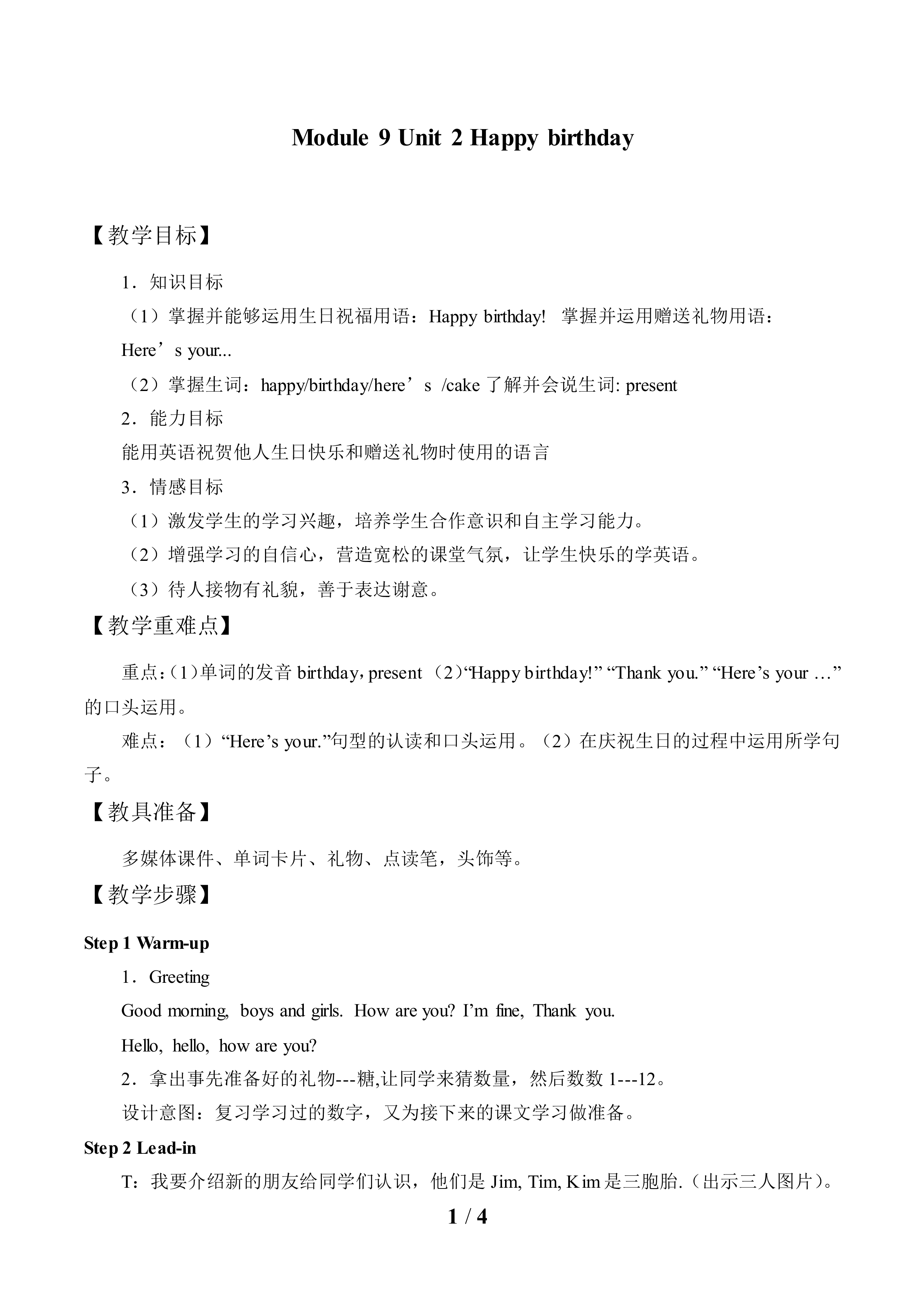 Module 9 Unit 2 Happy birthday

【教学目标】

1．知识目标

（1）掌握并能够运用生日祝福用语：Happy birthday! 掌握并运用赠送礼物用语：Here’s your...

（2）掌握生词：happy/birthday/here’s /cake 了解并会说生词: present

2．能力目标

能用英语祝贺他人生日快乐和赠送礼物时使用的语言

3．情感目标

（1）激发学生的学习兴趣，培养学生合作意识和自主学习能力。

（2）增强学习的自信心，营造宽松的课堂气氛，让学生快乐的学英语。

（3）待人接物有礼貌，善于表达谢意。

【教学重难点】

重点:（1)单词的发音 birthday，present （2)“Happy birthday!” “Thank you.” “Here’s your …”的口头运用。

难点：（1）“Here’s your.”句型的认读和口头运用。（2）在庆祝生日的过程中运用所学句子。

【教具准备】

多媒体课件、单词卡片、礼物、点读笔，头饰等。

【教学步骤】

Step 1 Warm-up

1．Greeting

Good morning, boys and girls. How are you? I’m fine, Thank you.

Hello, hello, how are you?

2．拿出事先准备好的礼物---糖,让同学来猜数量，然后数数 1---12。

设计意图：复习学习过的数字，又为接下来的课文学习做准备。

Step 2 Lead-in

T：我要介绍新的朋友给同学们认识，他们是 Jim, Tim, Kim 是三胞胎.（出示三人图片）。

1 / 4